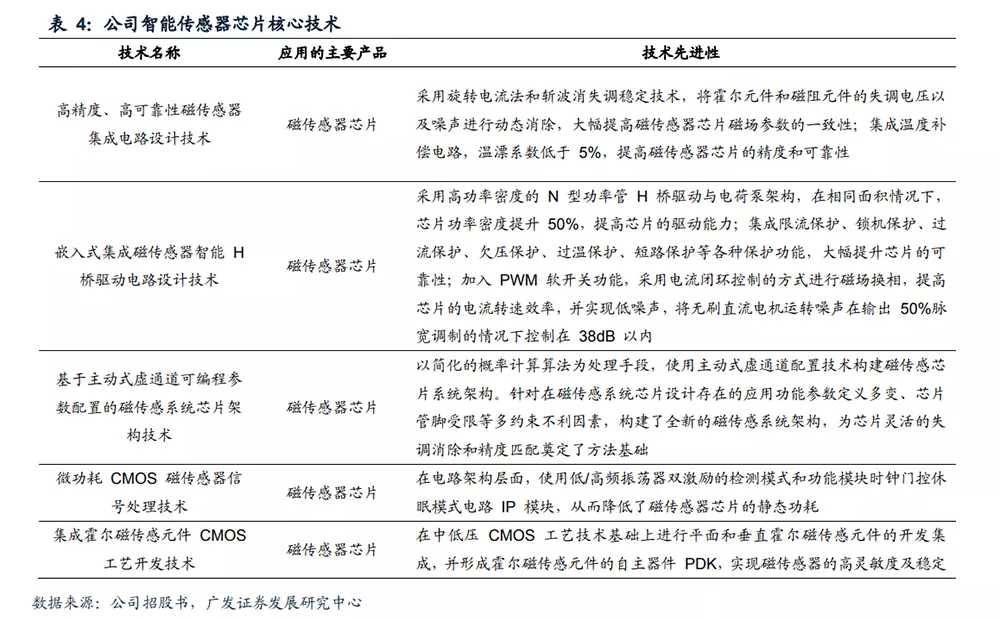 表 4：公司智能传感器芯片核心技术

| 技术名称 | 应用的主要产品 | 技术先进性 |
|---|---|---|
| 高精度、高可靠性磁传感器集成电路设计技术 | 磁传感器芯片 | 采用旋转电流法和斩波消失调稳定技术，将霍尔元件和磁阻元件的失调电压以及噪声进行动态消除，大幅提高磁传感器芯片磁场参数的一致性；集成温度补偿电路，温漂系数低于 5%，提高磁传感器芯片的精度和可靠性 |
| 嵌入式集成磁传感器智能 H 桥驱动电路设计技术 | 磁传感器芯片 | 采用高功率密度的 N 型功率管 H 桥驱动与电荷泵架构，在相同面积情况下，芯片功率密度提升 50%，提高芯片的驱动能力；集成限流保护、锁机保护、过流保护、欠压保护、过温保护、短路保护等各种保护功能，大幅提升芯片的可靠性；加入 PWM 软开关功能，采用电流闭环控制的方式进行磁场换相，提高芯片的电流转速效率，并实现低噪声，将无刷直流电机运转噪声在输出 50%脉宽调制的情况下控制在 38dB 以内 |
| 基于主动式虚通道可编程参数配置的磁传感系统芯片架构技术 | 磁传感器芯片 | 以简化的概率计算算法为处理手段，使用主动式虚通道配置技术构建磁传感芯片系统架构。针对在磁传感系统芯片设计存在的应用功能参数定义多变、芯片管脚受限等多约束不利因素，构建了全新的磁传感系统架构，为芯片灵活的失调消除和精度匹配奠定了方法基础 |
| 微功耗 CMOS 磁传感器信号处理技术 | 磁传感器芯片 | 在电路架构层面，使用低/高频振荡器双激励的检测模式和功能模块时钟门控休眠模式电路 IP 模块，从而降低了磁传感器芯片的静态功耗 |
| 集成霍尔磁传感元件 CMOS 工艺开发技术 | 磁传感器芯片 | 在中低压 CMOS 工艺技术基础上进行平面和垂直霍尔磁传感元件的开发集成，并形成霍尔磁传感元件的自主器件 PDK，实现磁传感器的高灵敏度及稳定 |

数据来源：公司招股书，广发证券发展研究中心